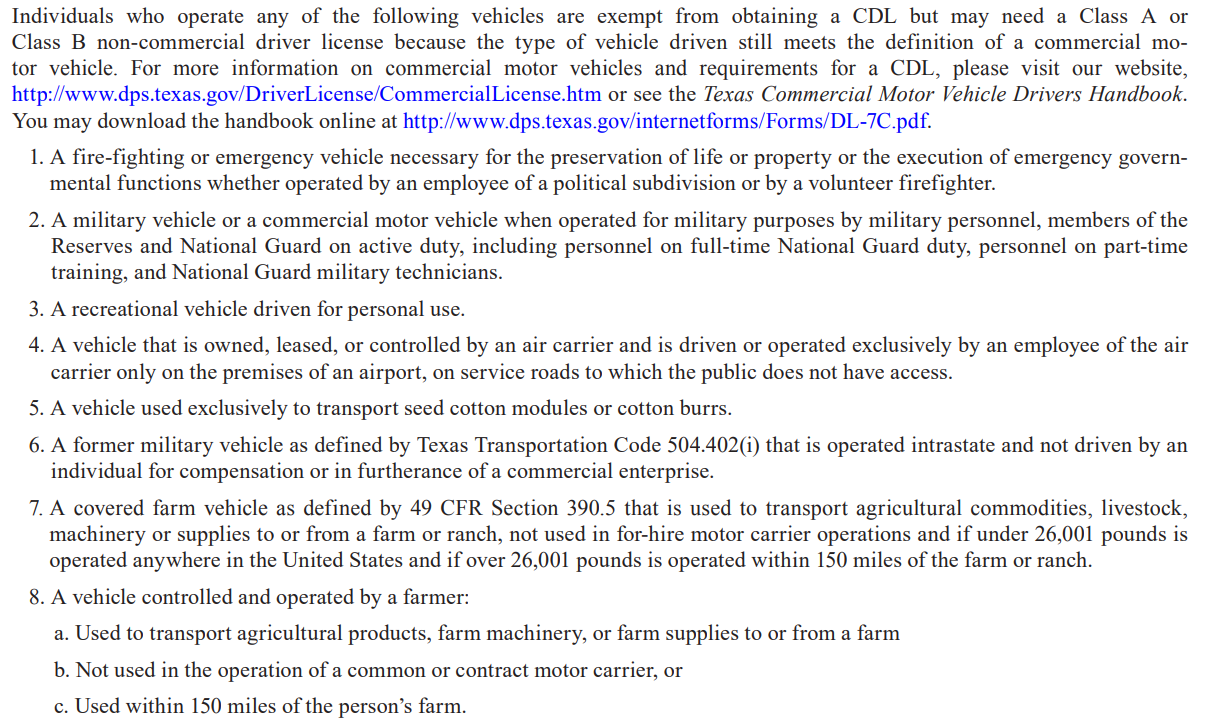 Individuals who operate any of the following vehicles are exempt from obtaining a CDL but may need a Class A or Class B non-commercial driver license because the type of vehicle driven still meets the definition of a commercial motor vehicle. For more information on commercial motor vehicles and requirements for a CDL, please visit our website, http://www.dps.texas.gov/DriverLicense/CommercialLicense.htm or see the Texas Commercial Motor Vehicle Drivers Handbook. You may download the handbook online at http://www.dps.texas.gov/internetforms/Forms/DL-7C.pdf.

1. A fire-fighting or emergency vehicle necessary for the preservation of life or property or the execution of emergency governmental functions whether operated by an employee of a political subdivision or by a volunteer firefighter.

2. A military vehicle or a commercial motor vehicle when operated for military purposes by military personnel, members of the Reserves and National Guard on active duty, including personnel on full-time National Guard duty, personnel on part-time training, and National Guard military technicians.

3. A recreational vehicle driven for personal use.

4. A vehicle that is owned, leased, or controlled by an air carrier and is driven or operated exclusively by an employee of the air carrier only on the premises of an airport, on service roads to which the public does not have access.

5. A vehicle used exclusively to transport seed cotton modules or cotton burrs.

6. A former military vehicle as defined by Texas Transportation Code 504.402(i) that is operated intrastate and not driven by an individual for compensation or in furtherance of a commercial enterprise.

7. A covered farm vehicle as defined by 49 CFR Section 390.5 that is used to transport agricultural commodities, livestock, machinery or supplies to or from a farm or ranch, not used in for-hire motor carrier operations and if under 26,001 pounds is operated anywhere in the United States and if over 26,001 pounds is operated within 150 miles of the farm or ranch.

8. A vehicle controlled and operated by a farmer:

a. Used to transport agricultural products, farm machinery, or farm supplies to or from a farm

b. Not used in the operation of a common or contract motor carrier, or

c. Used within 150 miles of the person's farm.